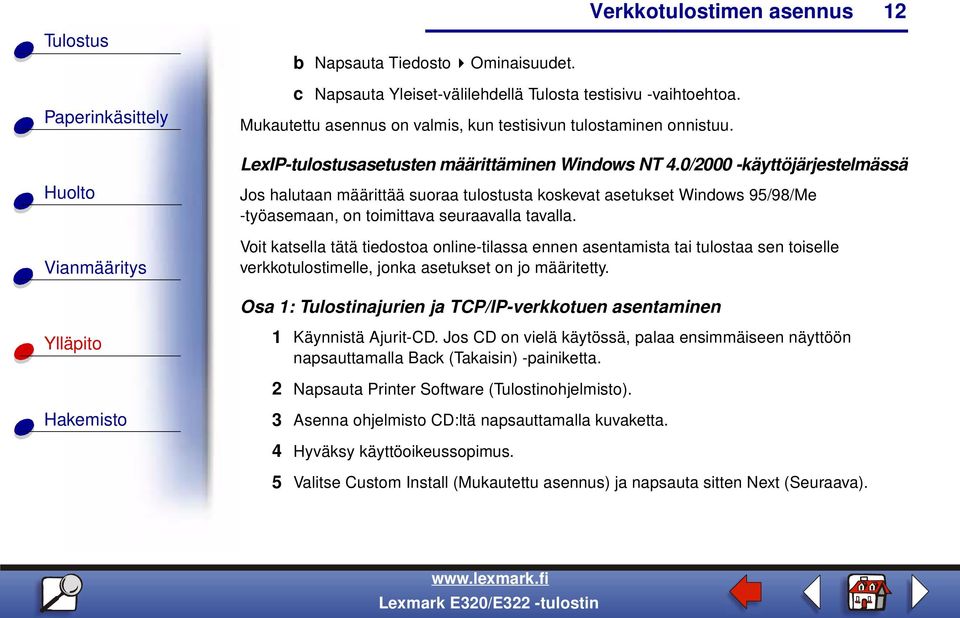 Verkkotulostimen asennus 12

Tulostus

Paperinkäsittely

Huolto

Vianmääritys

Ylläpito

Hakemisto

b Napsauta Tiedosto ▸ Ominaisuudet.

c Napsauta Yleiset-välilehdellä Tulosta testisivu -vaihtoehtoa.

Mukautettu asennus on valmis, kun testisivun tulostaminen onnistuu.

LexIP-tulostusasetusten määrittäminen Windows NT 4.0/2000 -käyttöjärjestelmässä

Jos halutaan määrittää suoraa tulostusta koskevat asetukset Windows 95/98/Me -työasemaan, on toimittava seuraavalla tavalla.

Voit katsella tätä tiedostoa online-tilassa ennen asentamista tai tulostaa sen toiselle verkkotulostimelle, jonka asetukset on jo määritetty.

Osa 1: Tulostinajurien ja TCP/IP-verkkotuen asentaminen

1 Käynnistä Ajurit-CD. Jos CD on vielä käytössä, palaa ensimmäiseen näyttöön napsauttamalla Back (Takaisin) -painiketta.

2 Napsauta Printer Software (Tulostinohjelmisto).

3 Asenna ohjelmisto CD:ltä napsauttamalla kuvaketta.

4 Hyväksy käyttöoikeussopimus.

5 Valitse Custom Install (Mukautettu asennus) ja napsauta sitten Next (Seuraava).

www.lexmark.fi

Lexmark E320/E322 -tulostin